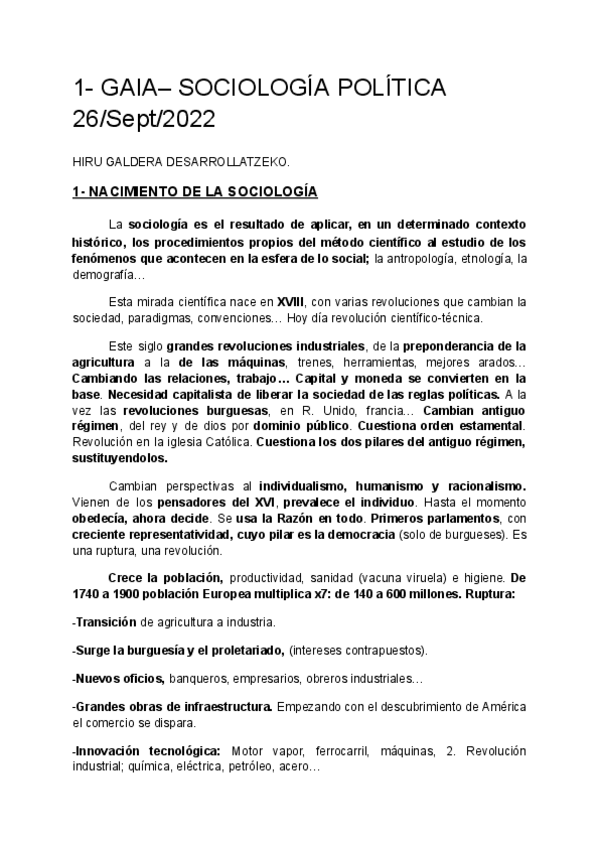 1- GAIA– SOCIOLOGÍA POLÍTICA 26/Sept/2022

HIRU GALDERA DESARROLLATZEKO.

1- NACIMIENTO DE LA SOCIOLOGÍA

La sociología es el resultado de aplicar, en un determinado contexto histórico, los procedimientos propios del método científico al estudio de los fenómenos que acontecen en la esfera de lo social; la antropología, etnología, la demografía…

Esta mirada científica nace en XVIII, con varias revoluciones que cambian la sociedad, paradigmas, convenciones… Hoy día revolución científico-técnica.

Este siglo grandes revoluciones industriales, de la preponderancia de la agricultura a la de las máquinas, trenes, herramientas, mejores arados… Cambiando las relaciones, trabajo… Capital y moneda se convierten en la base. Necesidad capitalista de liberar la sociedad de las reglas políticas. A la vez las revoluciones burguesas, en R. Unido, francia… Cambian antiguo régimen, del rey y de dios por dominio público. Cuestiona orden estamental. Revolución en la iglesia Católica. Cuestiona los dos pilares del antiguo régimen, sustituyendolos.

Cambian perspectivas al individualismo, humanismo y racionalismo. Vienen de los pensadores del XVI, prevalece el individuo. Hasta el momento obedecía, ahora decide. Se usa la Razón en todo. Primeros parlamentos, con creciente representatividad, cuyo pilar es la democracia (solo de burgueses). Es una ruptura, una revolución.

Crece la población, productividad, sanidad (vacuna viruela) e higiene. De 1740 a 1900 población Europea multiplica x7: de 140 a 600 millones. Ruptura:

-Transición de agricultura a industria.

-Surge la burguesía y el proletariado, (intereses contrapuestos).

-Nuevos oficios, banqueros, empresarios, obreros industriales…

-Grandes obras de infraestructura. Empezando con el descubrimiento de América el comercio se dispara.

-Innovación tecnológica: Motor vapor, ferrocarril, máquinas, 2. Revolución industrial; química, eléctrica, petróleo, acero…